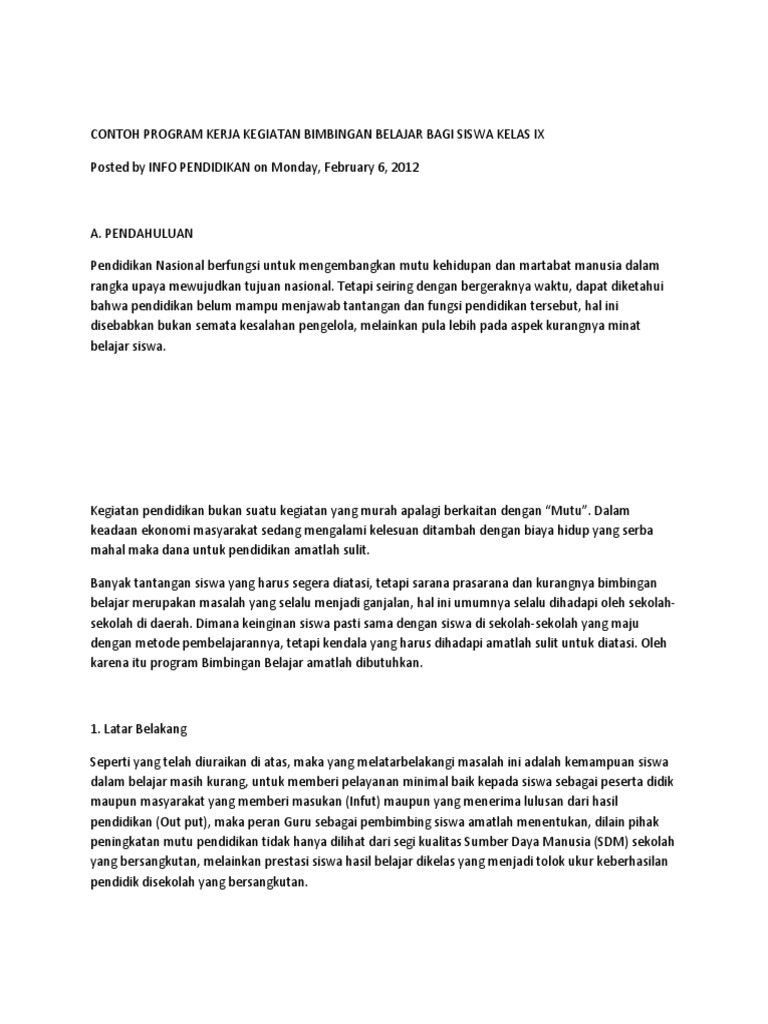 CONTOH PROGRAM KERJA KEGIATAN BIMBINGAN BELAJAR BAGI SISWA KELAS IX

Posted by INFO PENDIDIKAN on Monday, February 6, 2012

A. PENDAHULUAN

Pendidikan Nasional berfungsi untuk mengembangkan mutu kehidupan dan martabat manusia dalam rangka upaya mewujudkan tujuan nasional. Tetapi seiring dengan bergeraknya waktu, dapat diketahui bahwa pendidikan belum mampu menjawab tantangan dan fungsi pendidikan tersebut, hal ini disebabkan bukan semata kesalahan pengelola, melainkan pula lebih pada aspek kurangnya minat belajar siswa.

Kegiatan pendidikan bukan suatu kegiatan yang murah apalagi berkaitan dengan “Mutu”. Dalam keadaan ekonomi masyarakat sedang mengalami kelesuan ditambah dengan biaya hidup yang serba mahal maka dana untuk pendidikan amatlah sulit.

Banyak tantangan siswa yang harus segera diatasi, tetapi sarana prasarana dan kurangnya bimbingan belajar merupakan masalah yang selalu menjadi ganjalan, hal ini umumnya selalu dihadapi oleh sekolah-sekolah di daerah. Dimana keinginan siswa pasti sama dengan siswa di sekolah-sekolah yang maju dengan metode pembelajarannya, tetapi kendala yang harus dihadapi amatlah sulit untuk diatasi. Oleh karena itu program Bimbingan Belajar amatlah dibutuhkan.

1. Latar Belakang

Seperti yang telah diuraikan di atas, maka yang melatarbelakangi masalah ini adalah kemampuan siswa dalam belajar masih kurang, untuk memberi pelayanan minimal baik kepada siswa sebagai peserta didik maupun masyarakat yang memberi masukan (Infut) maupun yang menerima lulusan dari hasil pendidikan (Out put), maka peran Guru sebagai pembimbing siswa amatlah menentukan, dilain pihak peningkatan mutu pendidikan tidak hanya dilihat dari segi kualitas Sumber Daya Manusia (SDM) sekolah yang bersangkutan, melainkan prestasi siswa hasil belajar dikelas yang menjadi tolok ukur keberhasilan pendidik disekolah yang bersangkutan.